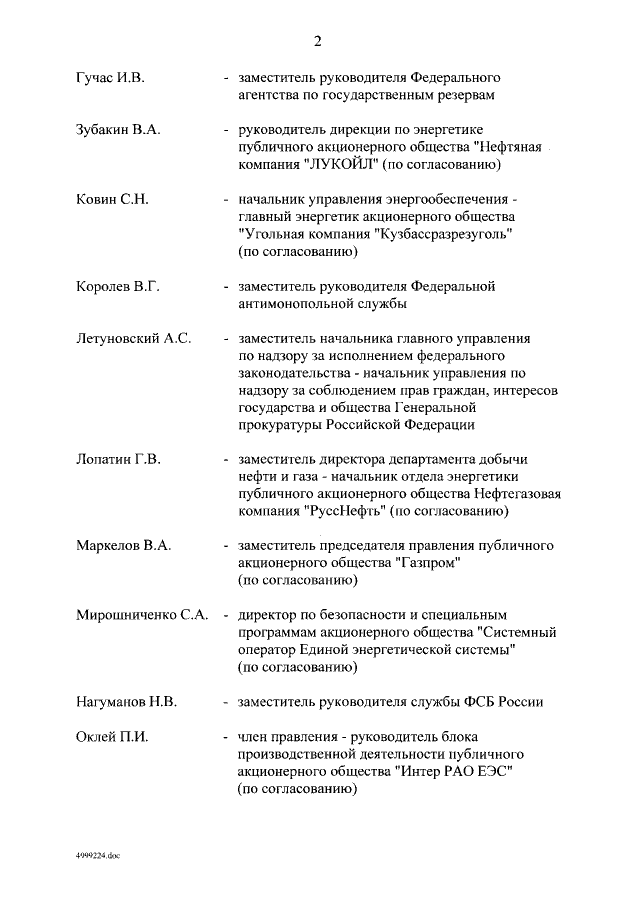 2

Гучас И.В. - заместитель руководителя Федерального агентства по государственным резервам

Зубакин В.А. - руководитель дирекции по энергетике публичного акционерного общества "Нефтяная компания "ЛУКОЙЛ" (по согласованию)

Ковин С.Н. - начальник управления энергообеспечения - главный энергетик акционерного общества "Угольная компания "Кузбассразрезуголь" (по согласованию)

Королев В.Г. - заместитель руководителя Федеральной антимонопольной службы

Летуновский А.С. - заместитель начальника главного управления по надзору за исполнением федерального законодательства - начальник управления по надзору за соблюдением прав граждан, интересов государства и общества Генеральной прокуратуры Российской Федерации

Лопатин Г.В. - заместитель директора департамента добычи нефти и газа - начальник отдела энергетики публичного акционерного общества Нефтегазовая компания "РуссНефть" (по согласованию)

Маркелов В.А. - заместитель председателя правления публичного акционерного общества "Газпром" (по согласованию)

Мирошниченко С.А. - директор по безопасности и специальным программам акционерного общества "Системный оператор Единой энергетической системы" (по согласованию)

Нагуманов Н.В. - заместитель руководителя службы ФСБ России

Оклей П.И. - член правления - руководитель блока производственной деятельности публичного акционерного общества "Интер РАО ЕЭС" (по согласованию)

4999224.doc